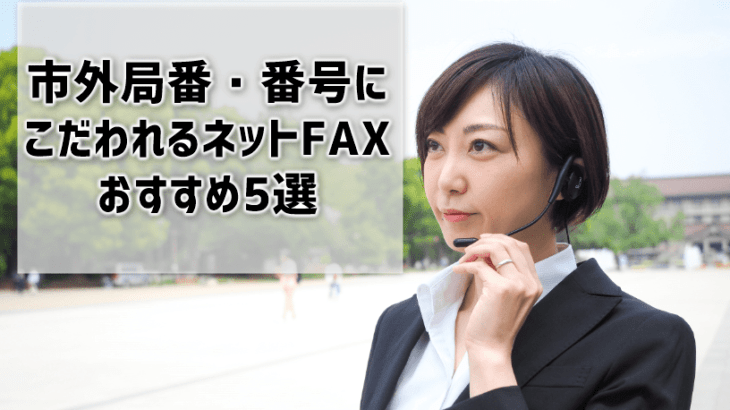 市外局番・番号に
こだわれるネットFAX
おすすめ5選